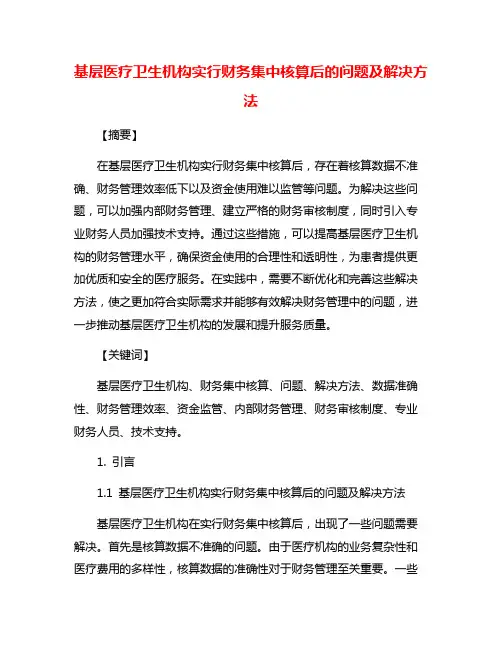 基层医疗卫生机构实行财务集中核算后的问题及解决方法

【摘要】

在基层医疗卫生机构实行财务集中核算后，存在着核算数据不准确、财务管理效率低下以及资金使用难以监管等问题。为解决这些问题，可以加强内部财务管理、建立严格的财务审核制度，同时引入专业财务人员加强技术支持。通过这些措施，可以提高基层医疗卫生机构的财务管理水平，确保资金使用的合理性和透明性，为患者提供更加优质和安全的医疗服务。在实践中，需要不断优化和完善这些解决方法，使之更加符合实际需求并能够有效解决财务管理中的问题，进一步推动基层医疗卫生机构的发展和提升服务质量。

【关键词】

基层医疗卫生机构、财务集中核算、问题、解决方法、数据准确性、财务管理效率、资金监管、内部财务管理、财务审核制度、专业财务人员、技术支持。

1. 引言

1.1 基层医疗卫生机构实行财务集中核算后的问题及解决方法

基层医疗卫生机构在实行财务集中核算后，出现了一些问题需要解决。首先是核算数据不准确的问题。由于医疗机构的业务复杂性和医疗费用的多样性，核算数据的准确性对于财务管理至关重要。一些